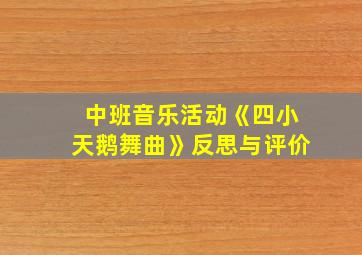 中班音乐活动《四小天鹅舞曲》反思与评价